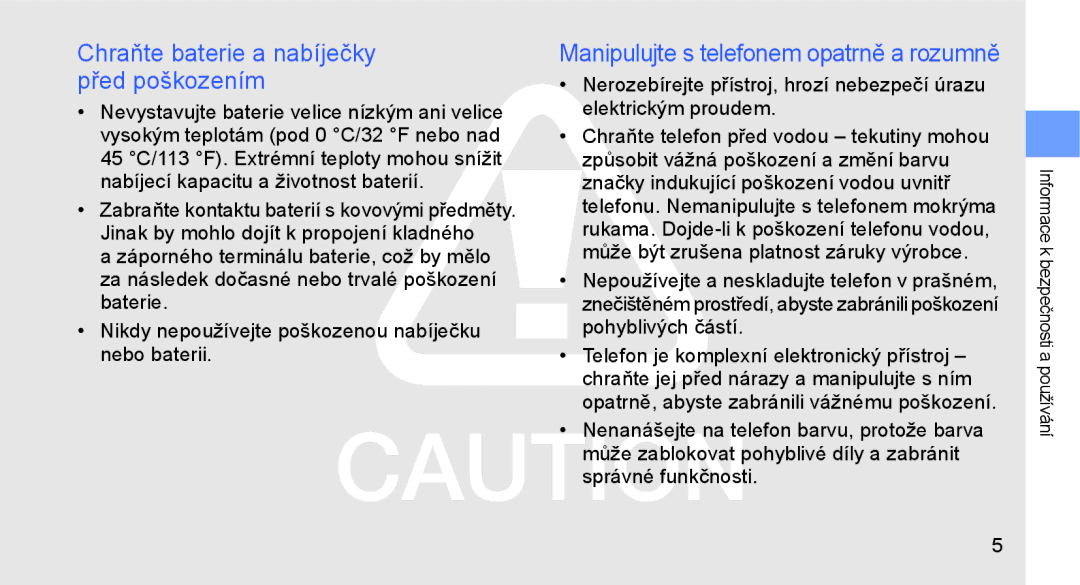 Chraňte baterie a nabíječky před poškozením

• Nevystavujte baterie velice nízkým ani velice vysokým teplotám (pod 0 °C/32 °F nebo nad 45 °C/113 °F). Extrémní teploty mohou snížit nabíjecí kapacitu a životnost baterií.

• Zabraňte kontaktu baterií s kovovými předměty. Jinak by mohlo dojít k propojení kladného a záporného terminálu baterie, což by mělo za následek dočasné nebo trvalé poškození baterie.

• Nikdy nepoužívejte poškozenou nabíječku nebo baterii.

Manipulujte s telefonem opatrně a rozumně

• Nerozebírejte přístroj, hrozí nebezpečí úrazu elektrickým proudem.

• Chraňte telefon před vodou – tekutiny mohou způsobit vážná poškození a změní barvu značky indukující poškození vodou uvnitř telefonu. Nemanipulujte s telefonem mokrýma rukama. Dojde-li k poškození telefonu vodou, může být zrušena platnost záruky výrobce.

• Nepoužívejte a neskladujte telefon v prašném, znečištěném prostředí, abyste zabránili poškození pohyblivých částí.

• Telefon je komplexní elektronický přístroj – chraňte jej před nárazy a manipulujte s ním opatrně, abyste zabránili vážnému poškození.

• Nenanášejte na telefon barvu, protože barva může zablokovat pohyblivé díly a zabránit správné funkčnosti.

CAUTION

Informace k bezpečnosti a používání

5